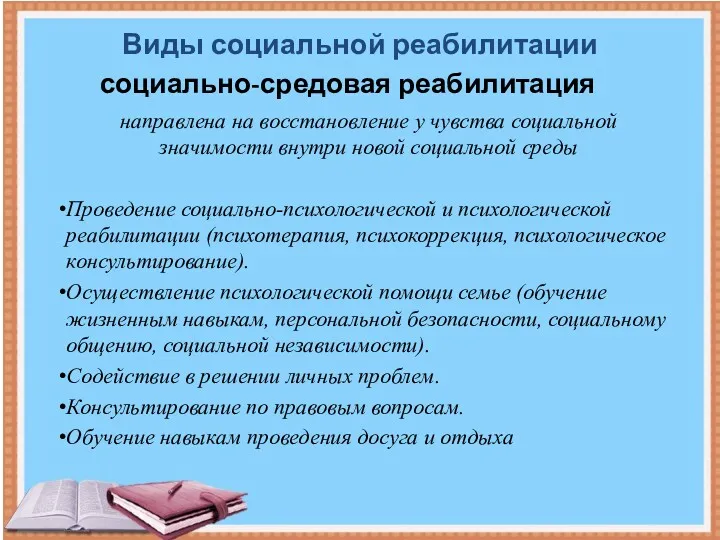 Виды социальной реабилитации

социально-средовая реабилитация

направлена на восстановление у чувства социальной значимости внутри новой социальной среды

•Проведение социально-психологической и психологической реабилитации (психотерапия, психокоррекция, психологическое консультирование).

•Осуществление психологической помощи семье (обучение жизненным навыкам, персональной безопасности, социальному общению, социальной независимости).

•Содействие в решении личных проблем.

•Консультирование по правовым вопросам.

•Обучение навыкам проведения досуга и отдыха